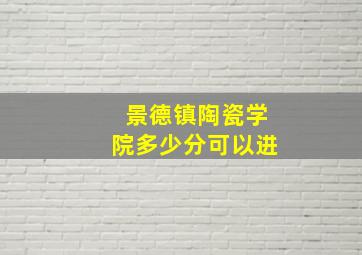 景德镇陶瓷学院多少分可以进